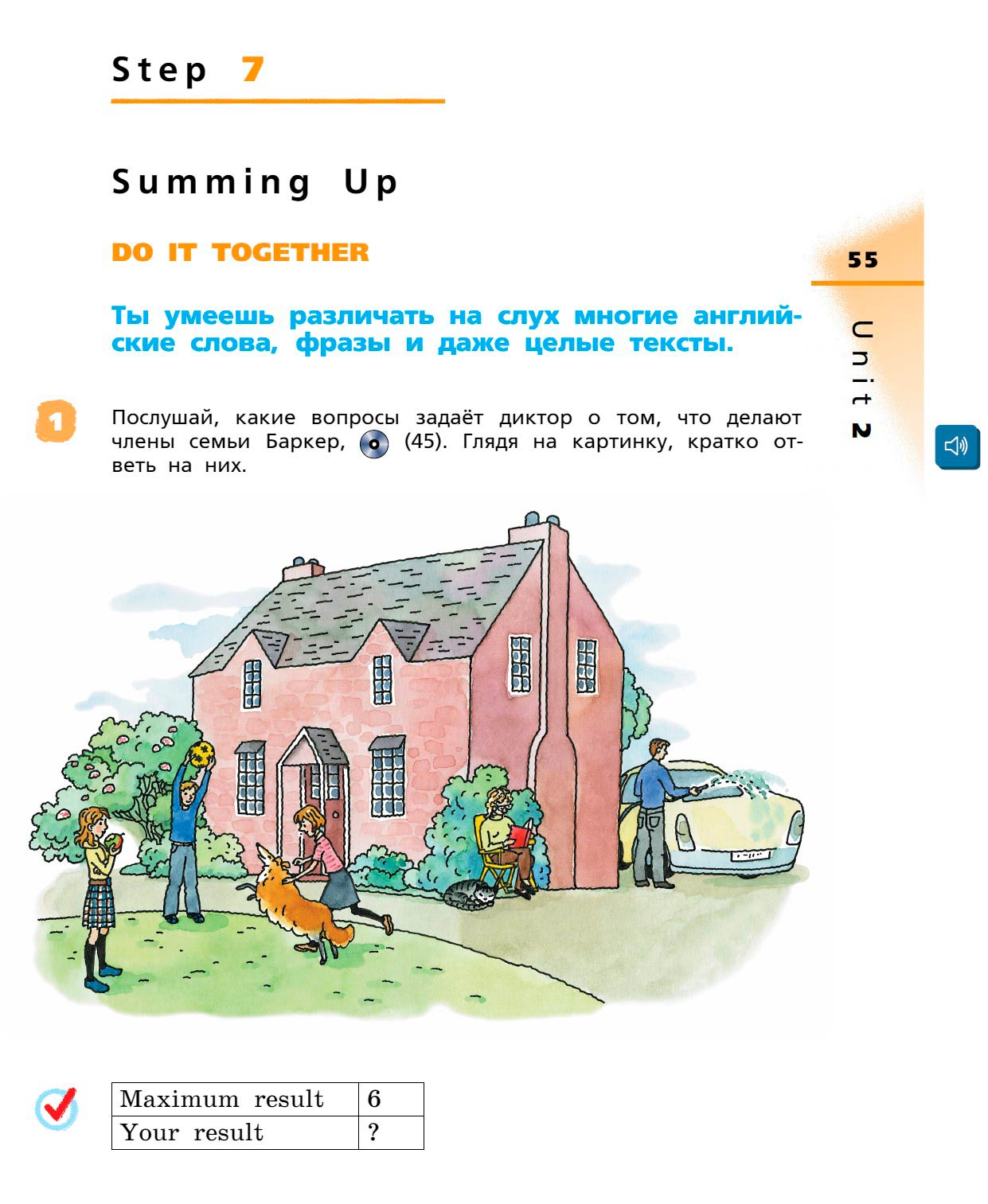 Step 7

Summing Up

DO IT TOGETHER

55

Unit 2

Ты умеешь различать на слух многие английские слова, фразы и даже целые тексты.

1 Послушай, какие вопросы задаёт диктор о том, что делают члены семьи Баркер, (45). Глядя на картинку, кратко ответь на них.

| Maximum result | 6 |
|---|---|
| Your result | ? |